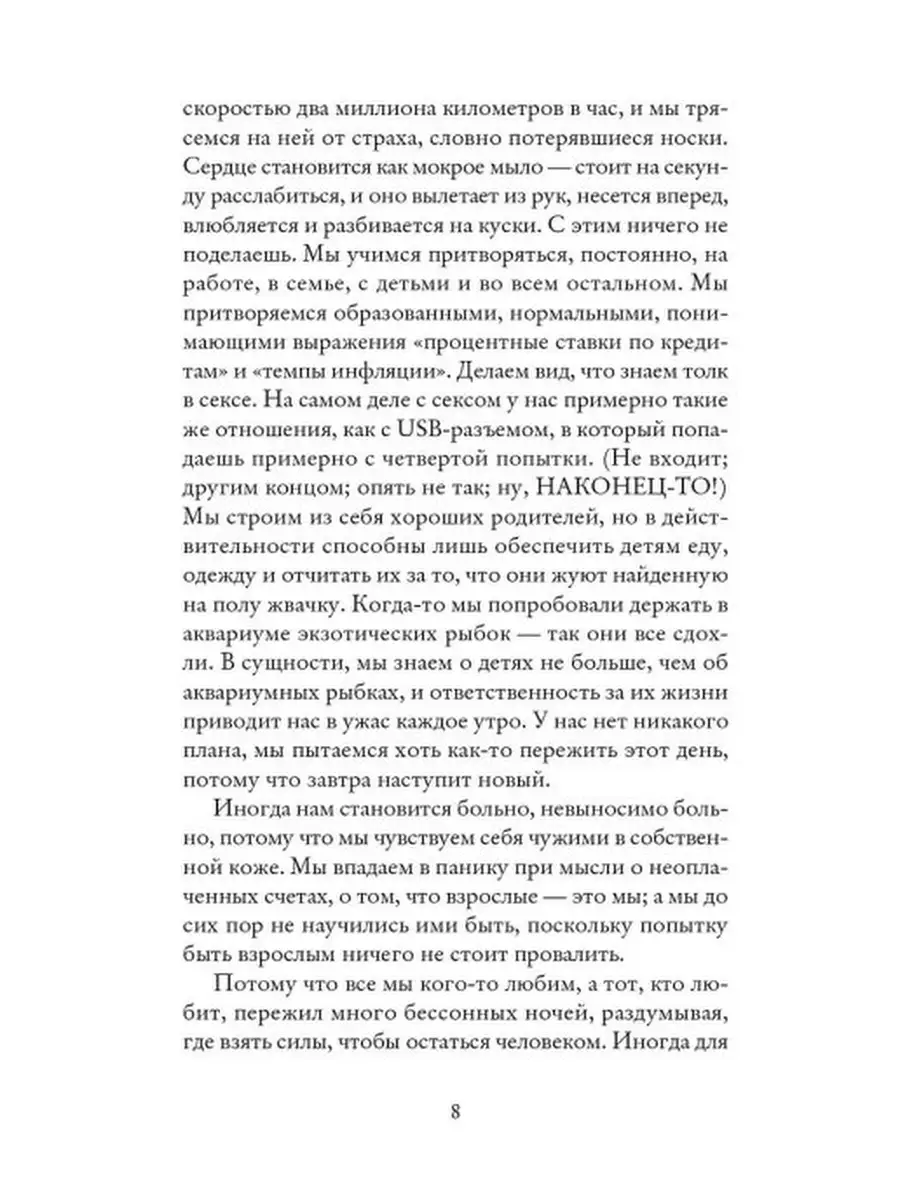 скоростью два миллиона километров в час, и мы трясемся на ней от страха, словно потерявшиеся носки. Сердце становится как мокрое мыло — стоит на секунду расслабиться, и оно вылетает из рук, несется вперед, влюбляется и разбивается на куски. С этим ничего не поделаешь. Мы учимся притворяться, постоянно, на работе, в семье, с детьми и во всем остальном. Мы притворяемся образованными, нормальными, понимающими выражения «процентные ставки по кредитам» и «темпы инфляции». Делаем вид, что знаем толк в сексе. На самом деле с сексом у нас примерно такие же отношения, как с USB-разъемом, в который попадаешь примерно с четвертой попытки. (Не входит; другим концом; опять не так; ну, НАКОНЕЦ-ТО!) Мы строим из себя хороших родителей, но в действительности способны лишь обеспечить детям еду, одежду и отчитать их за то, что они жуют найденную на полу жвачку. Когда-то мы попробовали держать в аквариуме экзотических рыбок — так они все сдохли. В сущности, мы знаем о детях не больше, чем об аквариумных рыбках, и ответственность за их жизни приводит нас в ужас каждое утро. У нас нет никакого плана, мы пытаемся хоть как-то пережить этот день, потому что завтра наступит новый.

Иногда нам становится больно, невыносимо больно, потому что мы чувствуем себя чужими в собственной коже. Мы впадаем в панику при мысли о неоплаченных счетах, о том, что взрослые — это мы; а мы до сих пор не научились ими быть, поскольку попытку быть взрослым ничего не стоит провалить.

Потому что все мы кого-то любим, а тот, кто любит, пережил много бессонных ночей, раздумывая, где взять силы, чтобы остаться человеком. Иногда для

8